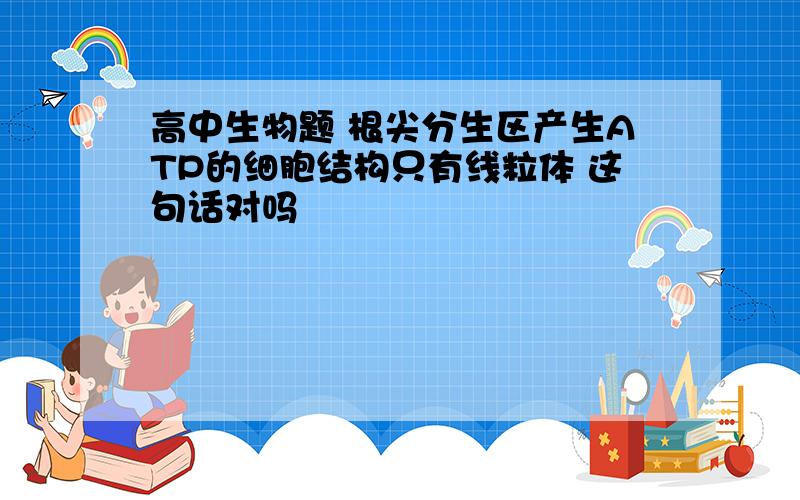 高中生物题 根尖分生区产生ATP的细胞结构只有线粒体 这句话对吗